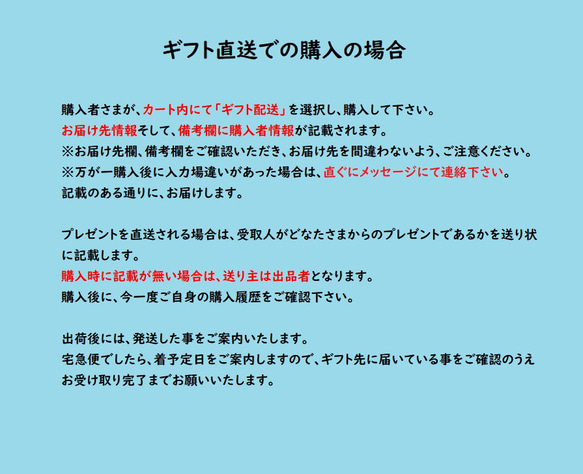 ギフト直送での購入の場合

購入者さまが、カート内にて「ギフト配送」を選択し、購入して下さい。
お届け先情報そして、備考欄に購入者情報が記載されます。
※お届け先欄、備考欄をご確認いただき、お届け先を間違わないよう、ご注意ください。
※万が一購入後に入力場違いがあった場合は、直ぐにメッセージにて連絡下さい。
記載のある通りに、お届けします。

プレゼントを直送される場合は、受取人がどなたさまからのプレゼントであるかを送り状に記載します。
購入時に記載が無い場合は、送り主は出品者となります。
購入後に、今一度ご自身の購入履歴をご確認下さい。

出荷後には、発送した事をご案内いたします。
宅急便でしたら、着予定日をご案内しますので、ギフト先に届いている事をご確認のうえお受け取り完了までお願いいたします。